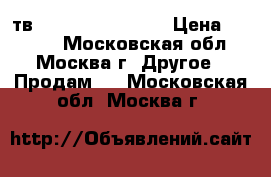 тв Цена Московская обл Москва г Другое Продам Московская обл Москва г

http://Объявлений.сайт